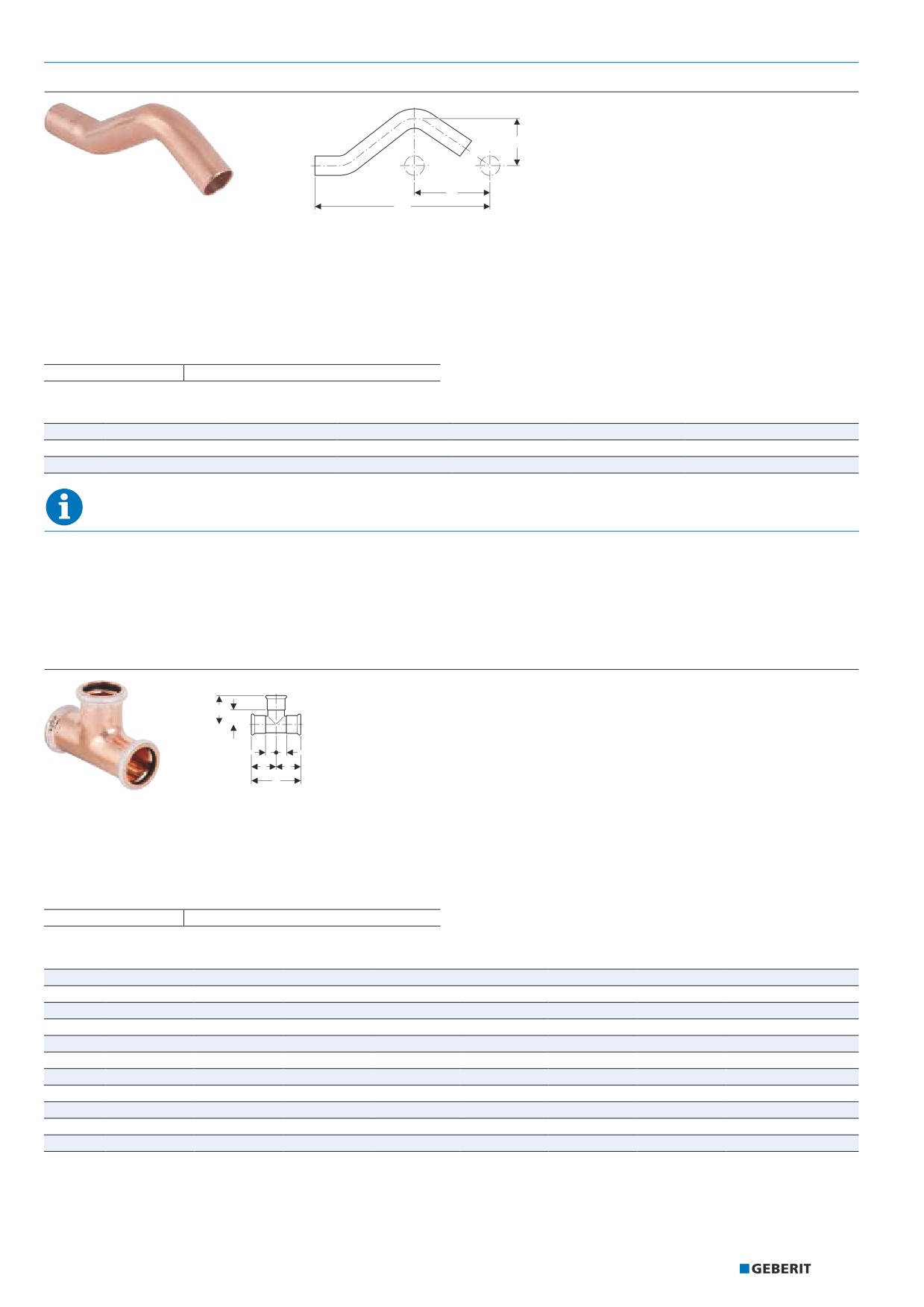 GEBERIT